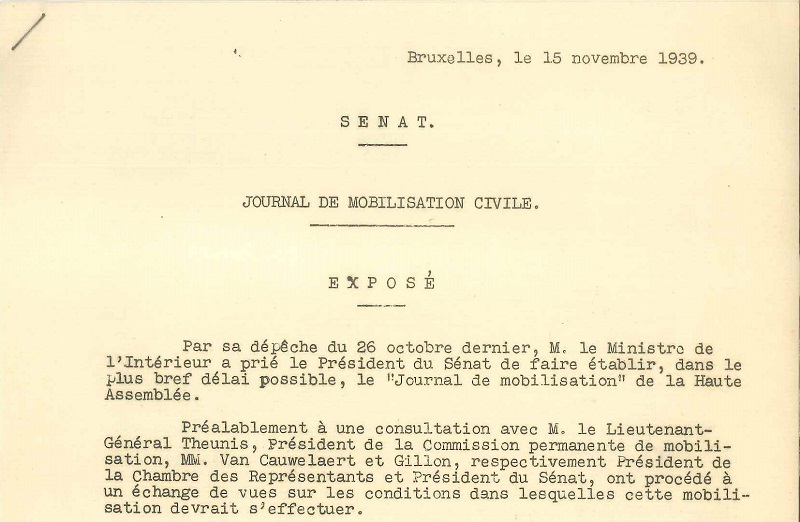 Bruxelles, le 15 novembre 1939.

S E N A T.

JOURNAL DE MOBILISATION CIVILE.

E X P O S É

Par sa dépêche du 26 octobre dernier, M. le Ministre de l'Intérieur a prié le Président du Sénat de faire établir, dans le plus bref délai possible, le "Journal de mobilisation" de la Haute Assemblée.

Préalablement à une consultation avec M. le Lieutenant-Général Theunis, Président de la Commission permanente de mobilisation, MM. Van Cauwelaert et Gillon, respectivement Président de la Chambre des Représentants et Président du Sénat, ont procédé à un échange de vues sur les conditions dans lesquelles cette mobilisation devrait s'effectuer.